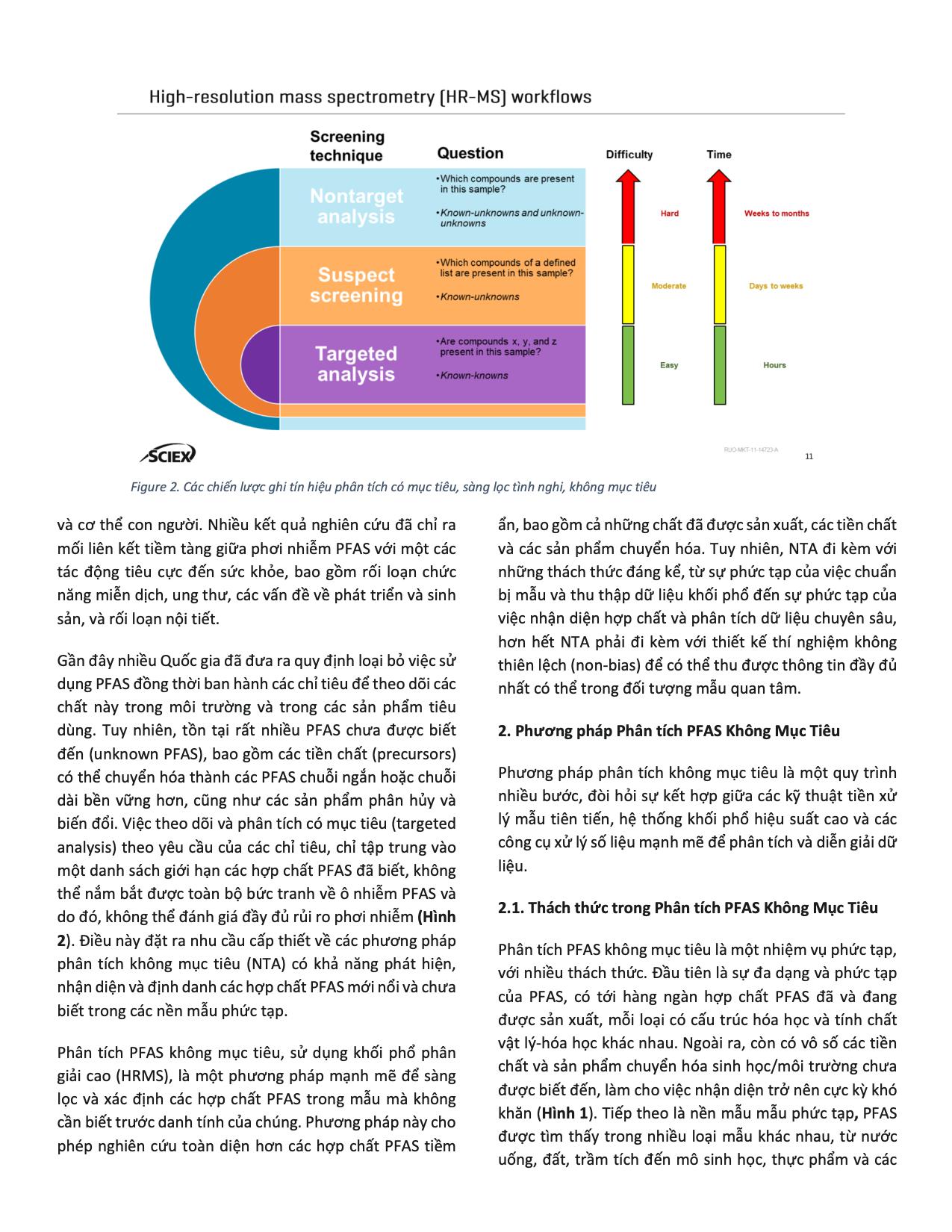 High-resolution mass spectrometry (HR-MS) workflows

Screening technique

Question

Difficulty

Time

Nontarget analysis

•Which compounds are present in this sample?

•Known-unknowns and unknown-unknowns

Hard

Weeks to months

Suspect screening

•Which compounds of a defined list are present in this sample?

•Known-unknowns

Moderate

Days to weeks

Targeted analysis

•Are compounds x, y, and z present in this sample?

•Known-knowns

Easy

Hours

SCIEX

RUO-MKT-11-14723-A

11

Figure 2. Các chiến lược ghi tín hiệu phân tích có mục tiêu, sàng lọc tình nghi, không mục tiêu

và cơ thể con người. Nhiều kết quả nghiên cứu đã chỉ ra mối liên kết tiềm tàng giữa phơi nhiễm PFAS với một các tác động tiêu cực đến sức khỏe, bao gồm rối loạn chức năng miễn dịch, ung thư, các vấn đề về phát triển và sinh sản, và rối loạn nội tiết.

Gần đây nhiều Quốc gia đã đưa ra quy định loại bỏ việc sử dụng PFAS đồng thời ban hành các chỉ tiêu để theo dõi các chất này trong môi trường và trong các sản phẩm tiêu dùng. Tuy nhiên, tồn tại rất nhiều PFAS chưa được biết đến (unknown PFAS), bao gồm các tiền chất (precursors) có thể chuyển hóa thành các PFAS chuỗi ngắn hoặc chuỗi dài bền vững hơn, cũng như các sản phẩm phân hủy và biến đổi. Việc theo dõi và phân tích có mục tiêu (targeted analysis) theo yêu cầu của các chỉ tiêu, chỉ tập trung vào một danh sách giới hạn các hợp chất PFAS đã biết, không thể nắm bắt được toàn bộ bức tranh về ô nhiễm PFAS và do đó, không thể đánh giá đầy đủ rủi ro phơi nhiễm (Hình 2). Điều này đặt ra nhu cầu cấp thiết về các phương pháp phân tích không mục tiêu (NTA) có khả năng phát hiện, nhận diện và định danh các hợp chất PFAS mới nổi và chưa biết trong các nền mẫu phức tạp.

Phân tích PFAS không mục tiêu, sử dụng khối phổ phân giải cao (HRMS), là một phương pháp mạnh mẽ để sàng lọc và xác định các hợp chất PFAS trong mẫu mà không cần biết trước danh tính của chúng. Phương pháp này cho phép nghiên cứu toàn diện hơn các hợp chất PFAS tiềm ẩn, bao gồm cả những chất đã được sản xuất, các tiền chất và các sản phẩm chuyển hóa. Tuy nhiên, NTA đi kèm với những thách thức đáng kể, từ sự phức tạp của việc chuẩn bị mẫu và thu thập dữ liệu khối phổ đến sự phức tạp của việc nhận diện hợp chất và phân tích dữ liệu chuyên sâu, hơn hết NTA phải đi kèm với thiết kế thí nghiệm không thiên lệch (non-bias) để có thể thu được thông tin đầy đủ nhất có thể trong đối tượng mẫu quan tâm.

2. Phương pháp Phân tích PFAS Không Mục Tiêu

Phương pháp phân tích không mục tiêu là một quy trình nhiều bước, đòi hỏi sự kết hợp giữa các kỹ thuật tiền xử lý mẫu tiên tiến, hệ thống khối phổ hiệu suất cao và các công cụ xử lý số liệu mạnh mẽ để phân tích và diễn giải dữ liệu.

2.1. Thách thức trong Phân tích PFAS Không Mục Tiêu

Phân tích PFAS không mục tiêu là một nhiệm vụ phức tạp, với nhiều thách thức. Đầu tiên là sự đa dạng và phức tạp của PFAS, có tới hàng ngàn hợp chất PFAS đã và đang được sản xuất, mỗi loại có cấu trúc hóa học và tính chất vật lý-hóa học khác nhau. Ngoài ra, còn có vô số các tiền chất và sản phẩm chuyển hóa sinh học/môi trường chưa được biết đến, làm cho việc nhận diện trở nên cực kỳ khó khăn (Hình 1). Tiếp theo là nền mẫu mẫu phức tạp, PFAS được tìm thấy trong nhiều loại mẫu khác nhau, từ nước uống, đất, trầm tích đến mô sinh học, thực phẩm và các